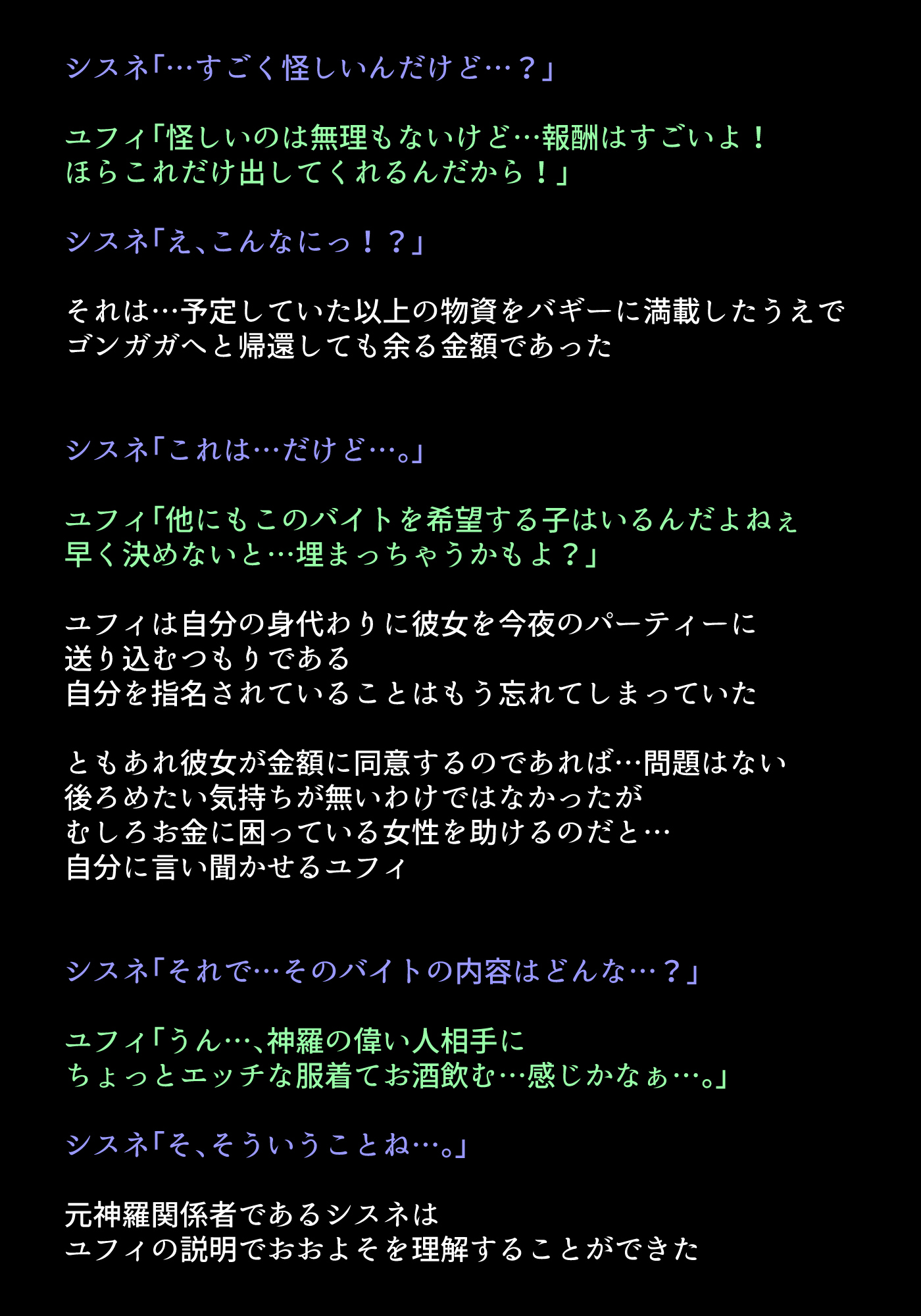 シスネ「…すごく怪しいんだけど…？」

ユフィ「怪しいのは無理もないけど…報酬はすごいよ！
ほらこれだけ出してくれるんだから！」

シスネ「え、こんなにっ！？」

それは…予定していた以上の物資をバギーに満載したうえで
ゴンガガへと帰還しても余る金額であった

シスネ「これは…だけど…。」

ユフィ「他にもこのバイトを希望する子はいるんだよねぇ
早く決めないと…埋まっちゃうかもよ？」

ユフィは自分の身代わりに彼女を今夜のパーティーに
送り込むつもりである
自分を指名されていることはもう忘れてしまっていた

ともあれ彼女が金額に同意するのであれば…問題はない
後ろめたい気持ちが無いわけではなかったが
むしろお金に困っている女性を助けるのだと…
自分に言い聞かせるユフィ

シスネ「それで…そのバイトの内容はどんな…？」

ユフィ「うん…、神羅の偉い人相手に
ちょっとエッチな服着てお酒飲む…感じかなぁ…。」

シスネ「そ、そういうことね…。」

元神羅関係者であるシスネは
ユフィの説明でおおよそを理解することができた